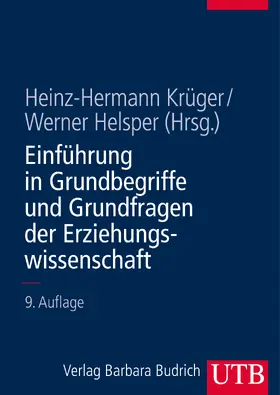 Heinz-Hermann Krüger/
Werner Helsper (Hrsg.)

Einführung in Grundbegriffe und Grundfragen der Erziehungswissenschaft

9. Auflage

Verlag Barbara Budrich

UTB